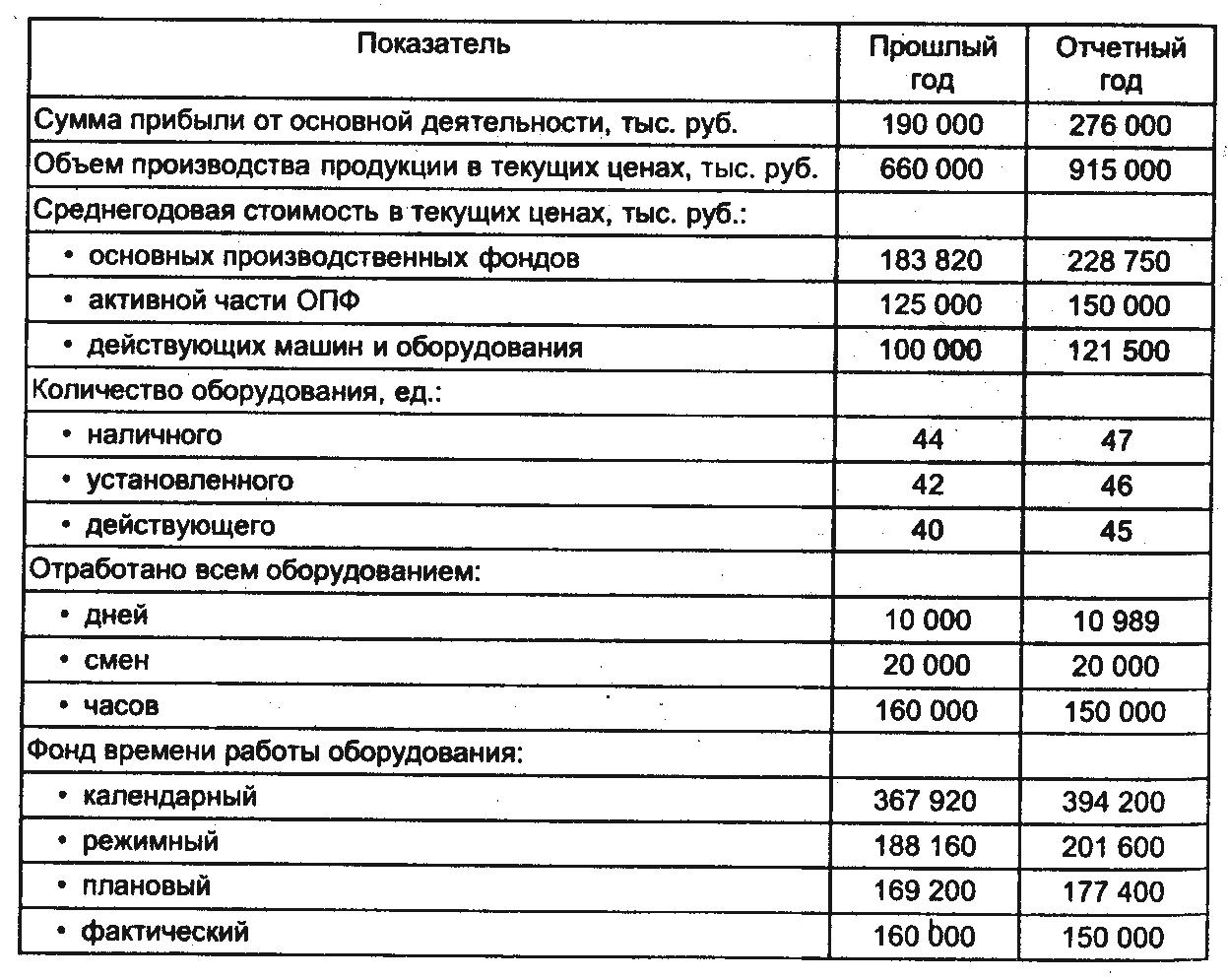 | Показатель | Прошлый год | Отчетный год |
|---|---|---|
| Сумма прибыли от основной деятельности, тыс. руб. | 190 000 | 276 000 |
| Объем производства продукции в текущих ценах, тыс. руб. | 660 000 | 915 000 |
| Среднегодовая стоимость в текущих ценах, тыс. руб.: | | |
| • основных производственных фондов | 183 820 | 228 750 |
| • активной части ОПФ | 125 000 | 150 000 |
| • действующих машин и оборудования | 100 000 | 121 500 |
| Количество оборудования, ед.: | | |
| • наличного | 44 | 47 |
| • установленного | 42 | 46 |
| • действующего | 40 | 45 |
| Отработано всем оборудованием: | | |
| • дней | 10 000 | 10 989 |
| • смен | 20 000 | 20 000 |
| • часов | 160 000 | 150 000 |
| Фонд времени работы оборудования: | | |
| • календарный | 367 920 | 394 200 |
| • режимный | 188 160 | 201 600 |
| • плановый | 169 200 | 177 400 |
| • фактический | 160 000 | 150 000 |